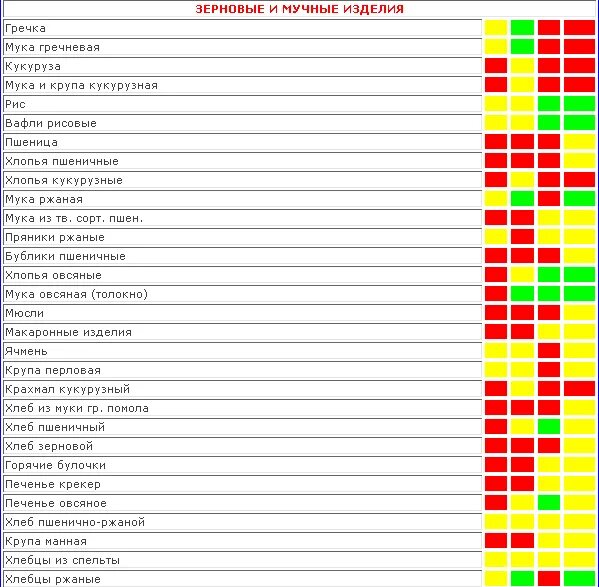 ЗЕРНОВЫЕ И МУЧНЫЕ ИЗДЕЛИЯ

Гречка
Мука гречневая
Кукуруза
Мука и крупа кукурузная
Рис
Вафли рисовые
Пшеница
Хлопья пшеничные
Хлопья кукурузные
Мука ржаная
Мука из тв. сорт. пшен.
Пряники ржаные
Бублики пшеничные
Хлопья овсяные
Мука овсяная (толокно)
Мюсли
Макаронные изделия
Ячмень
Крупа перловая
Крахмал кукурузный
Хлеб из муки гр. помола
Хлеб пшеничный
Хлеб зерновой
Горячие булочки
Печенье крекер
Печенье овсяное
Хлеб пшенично-ржаной
Крупа манная
Хлебцы из спельты
Хлебцы ржаные